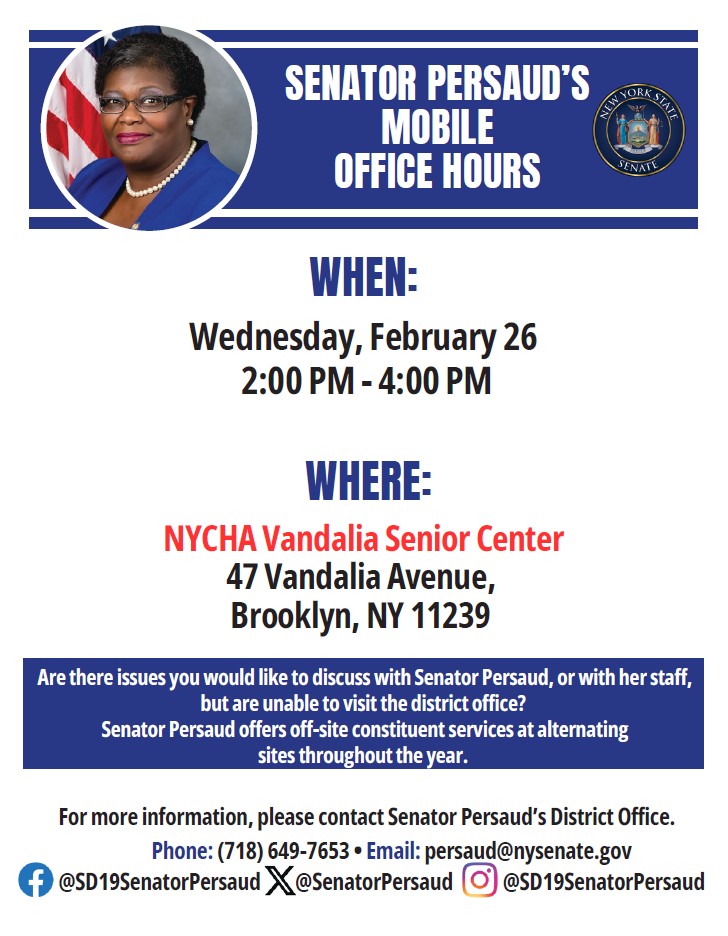 SENATOR PERSAUD'S MOBILE OFFICE HOURS

NEW YORK STATE SENATE

WHEN:

Wednesday, February 26
2:00 PM - 4:00 PM

WHERE:

NYCHA Vandalia Senior Center
47 Vandalia Avenue,
Brooklyn, NY 11239

Are there issues you would like to discuss with Senator Persaud, or with her staff, but are unable to visit the district office?
Senator Persaud offers off-site constituent services at alternating sites throughout the year.

For more information, please contact Senator Persaud's District Office.
Phone: (718) 649-7653 • Email: persaud@nysenate.gov
@SD19SenatorPersaud @SenatorPersaud @SD19SenatorPersaud